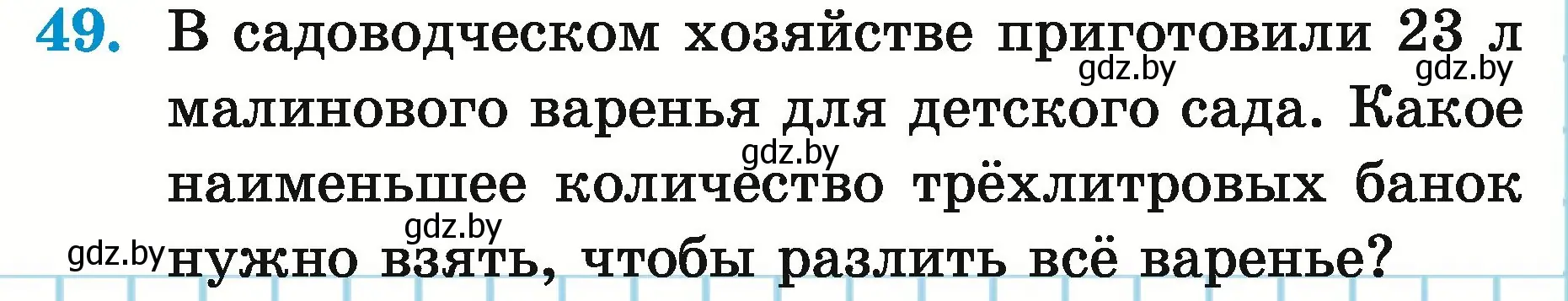 49. В садоводческом хозяйстве приготовили 23 л малинового варенья для детского сада. Какое наименьшее количество трёхлитровых банок нужно взять, чтобы разлить всё варенье?

gdz.by gdz.by gdz.by gdz.by gdz.by